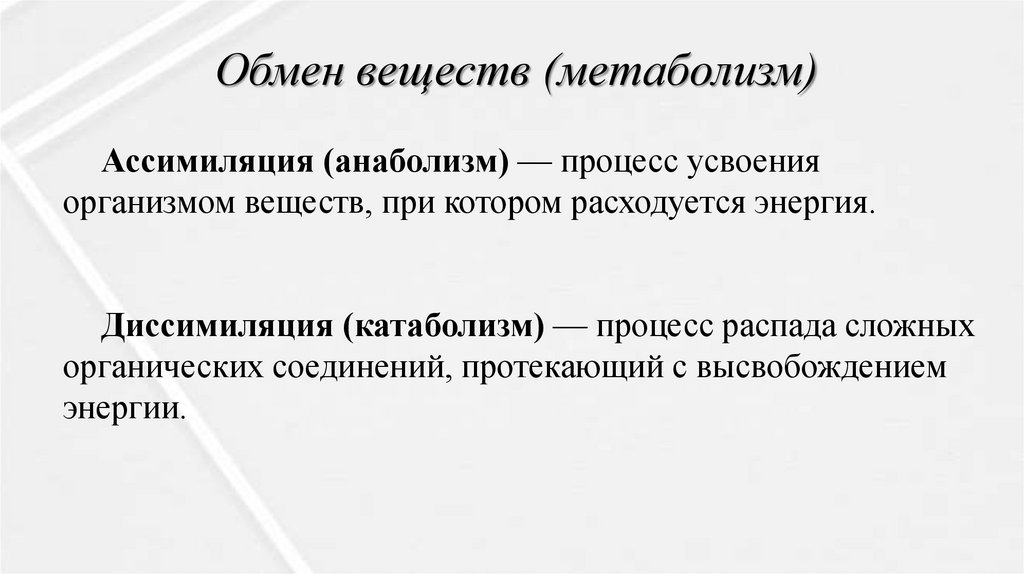 Обмен веществ (метаболизм)

Ассимиляция (анаболизм) — процесс усвоения организмом веществ, при котором расходуется энергия.

Диссимиляция (катаболизм) — процесс распада сложных органических соединений, протекающий с высвобождением энергии.